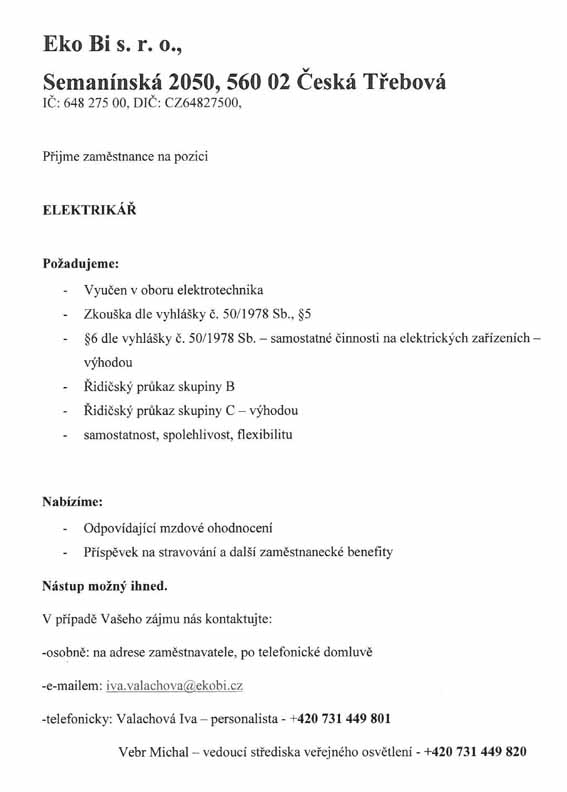 Eko Bi s. r. o.,

Semanínská 2050, 560 02 Česká Třebová
IČ: 648 275 00, DIČ: CZ64827500,

Přijme zaměstnance na pozici

ELEKTRIKÁŘ

Požadujeme:

- Vyučen v oboru elektrotechnika
- Zkouška dle vyhlášky č. 50/1978 Sb., §5
- §6 dle vyhlášky č. 50/1978 Sb. – samostatné činnosti na elektrických zařízeních – výhodou
- Řidičský průkaz skupiny B
- Řidičský průkaz skupiny C – výhodou
- samostatnost, spolehlivost, flexibilitu

Nabízíme:

- Odpovídající mzdové ohodnocení
- Příspěvek na stravování a další zaměstnanecké benefity

Nástup možný ihned.

V případě Vašeho zájmu nás kontaktujte:

-osobně: na adrese zaměstnavatele, po telefonické domluvě

-e-mailem: iva.valachova@ekobi.cz

-telefonicky: Valachová Iva – personalista - +420 731 449 801

Vebr Michal – vedoucí střediska veřejného osvětlení - +420 731 449 820